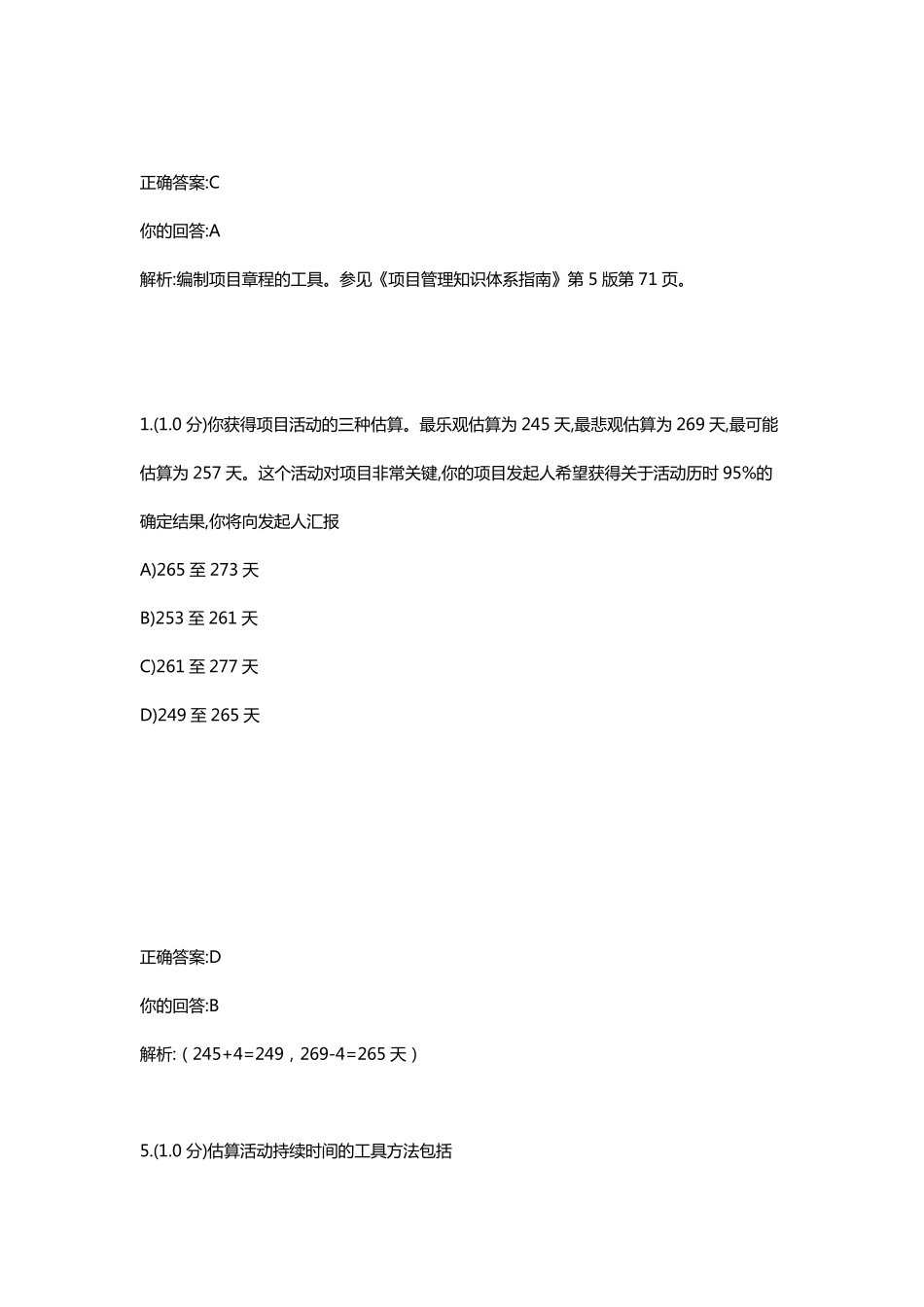 正确答案:C

你的回答:A

解析:编制项目章程的工具。参见《项目管理知识体系指南》第 5 版第 71 页。

1.(1.0 分)你获得项目活动的三种估算。最乐观估算为 245 天,最悲观估算为 269 天,最可能估算为 257 天。这个活动对项目非常关键,你的项目发起人希望获得关于活动历时 95%的确定结果,你将向发起人汇报

A)265 至 273 天

B)253 至 261 天

C)261 至 277 天

D)249 至 265 天

正确答案:D

你的回答:B

解析:（245+4=249，269-4=265 天）

5.(1.0 分)估算活动持续时间的工具方法包括